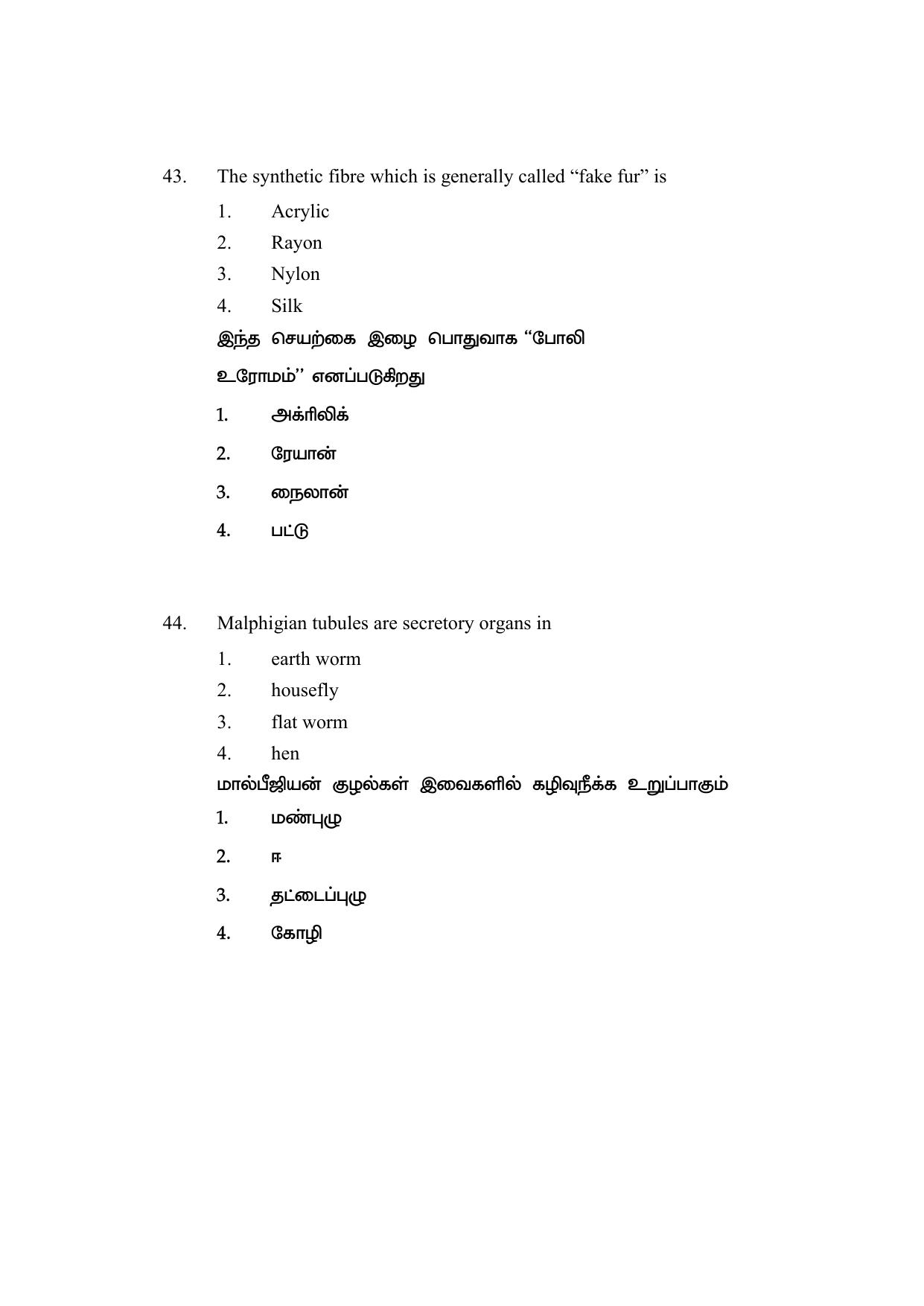 43. The synthetic fibre which is generally called “fake fur” is

1. Acrylic
2. Rayon
3. Nylon
4. Silk

இந்த செயற்கை இழை பொதுவாக “போலி உரோமம்’’ எனப்படுகிறது

1. அக்ரிலிக்
2. ரேயான்
3. நைலான்
4. பட்டு

44. Malphigian tubules are secretory organs in

1. earth worm
2. housefly
3. flat worm
4. hen

மால்பீஜியன் குழல்கள் இவைகளில் கழிவுநீக்க உறுப்பாகும்

1. மண்புழு
2. ஈ
3. தட்டைப்புழு
4. கோழி